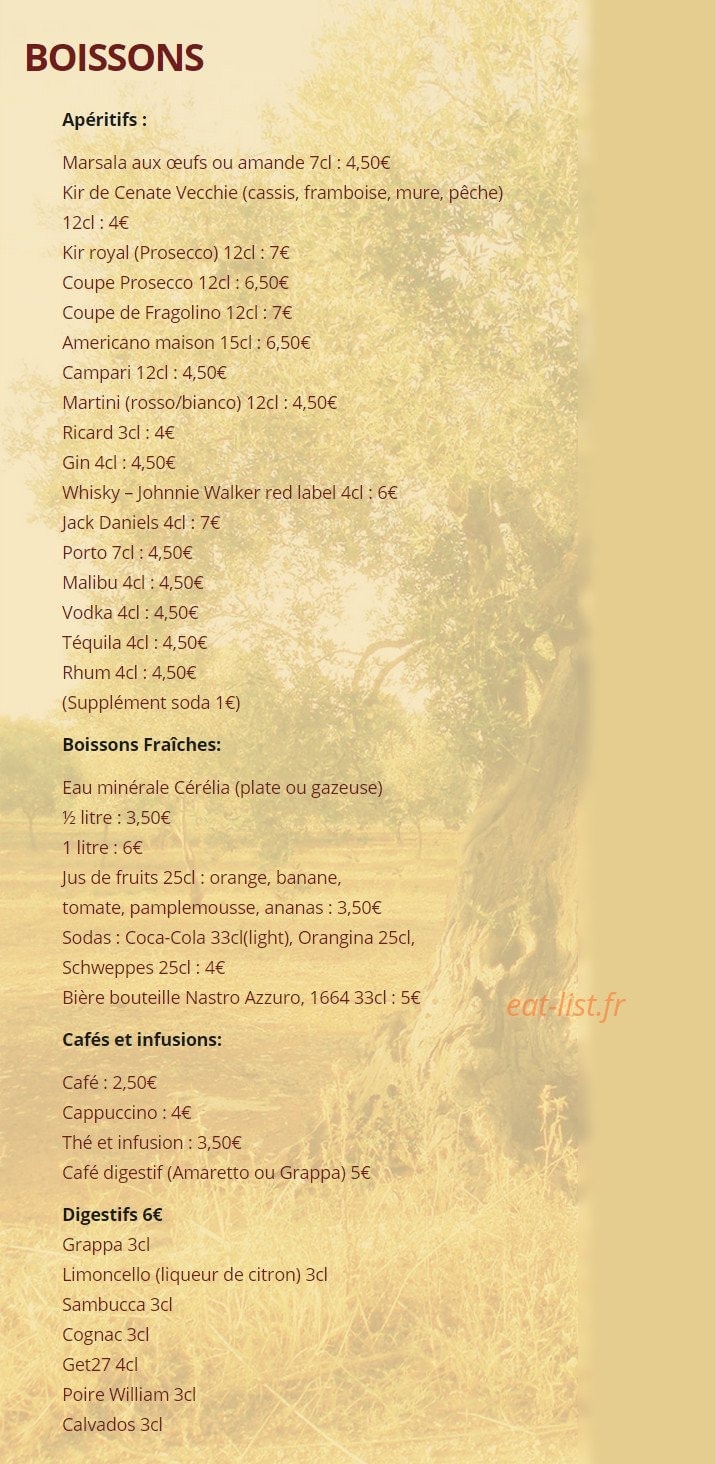 BOISSONS

Apéritifs :

Marsala aux œufs ou amande 7cl : 4,50€
Kir de Cenate Vecchie (cassis, framboise, mure, pêche) 12cl : 4€
Kir royal (Prosecco) 12cl : 7€
Coupe Prosecco 12cl : 6,50€
Coupe de Fragolino 12cl : 7€
Americano maison 15cl : 6,50€
Campari 12cl : 4,50€
Martini (rosso/bianco) 12cl : 4,50€
Ricard 3cl : 4€
Gin 4cl : 4,50€
Whisky – Johnnie Walker red label 4cl : 6€
Jack Daniels 4cl : 7€
Porto 7cl : 4,50€
Malibu 4cl : 4,50€
Vodka 4cl : 4,50€
Téquila 4cl : 4,50€
Rhum 4cl : 4,50€
(Supplément soda 1€)

Boissons Fraîches:

Eau minérale Cérélia (plate ou gazeuse)
½ litre : 3,50€
1 litre : 6€
Jus de fruits 25cl : orange, banane,
tomate, pamplemousse, ananas : 3,50€
Sodas : Coca-Cola 33cl(light), Orangina 25cl,
Schweppes 25cl : 4€
Bière bouteille Nastro Azzuro, 1664 33cl : 5€

eat-list.fr

Cafés et infusions:

Café : 2,50€
Cappuccino : 4€
Thé et infusion : 3,50€
Café digestif (Amaretto ou Grappa) 5€

Digestifs 6€
Grappa 3cl
Limoncello (liqueur de citron) 3cl
Sambucca 3cl
Cognac 3cl
Get27 4cl
Poire William 3cl
Calvados 3cl